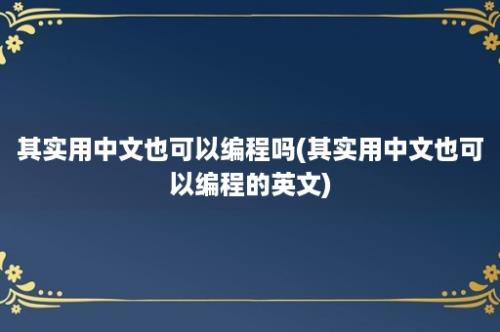 其实用中文也可以编程吗(其实用中文也可以编程的英文)